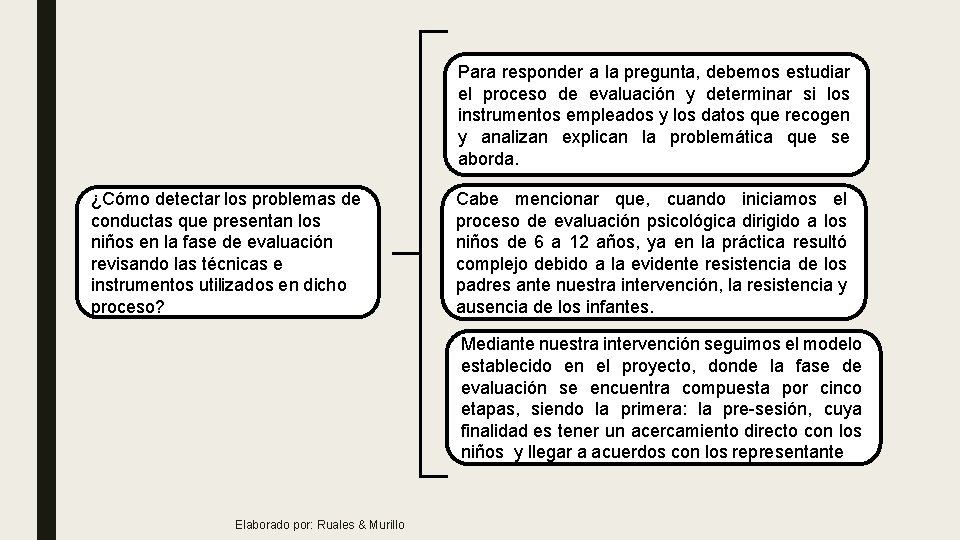 ¿Cómo detectar los problemas de conductas que presentan los niños en la fase de evaluación revisando las técnicas e instrumentos utilizados en dicho proceso?

Para responder a la pregunta, debemos estudiar el proceso de evaluación y determinar si los instrumentos empleados y los datos que recogen y analizan explican la problemática que se aborda.

Cabe mencionar que, cuando iniciamos el proceso de evaluación psicológica dirigido a los niños de 6 a 12 años, ya en la práctica resultó complejo debido a la evidente resistencia de los padres ante nuestra intervención, la resistencia y ausencia de los infantes.

Mediante nuestra intervención seguimos el modelo establecido en el proyecto, donde la fase de evaluación se encuentra compuesta por cinco etapas, siendo la primera: la pre-sesión, cuya finalidad es tener un acercamiento directo con los niños y llegar a acuerdos con los representante

Elaborado por: Ruales & Murillo